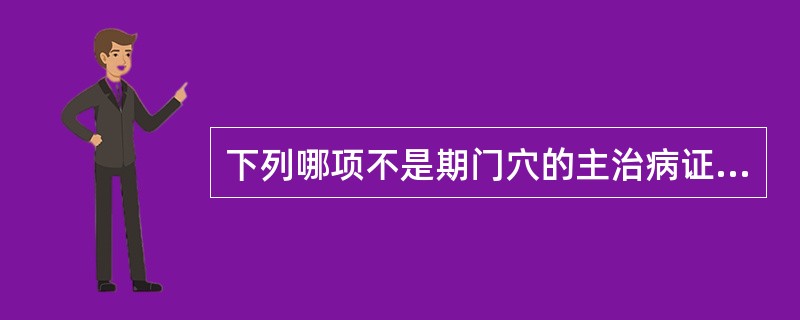 下列哪项不是期门穴的主治病证...